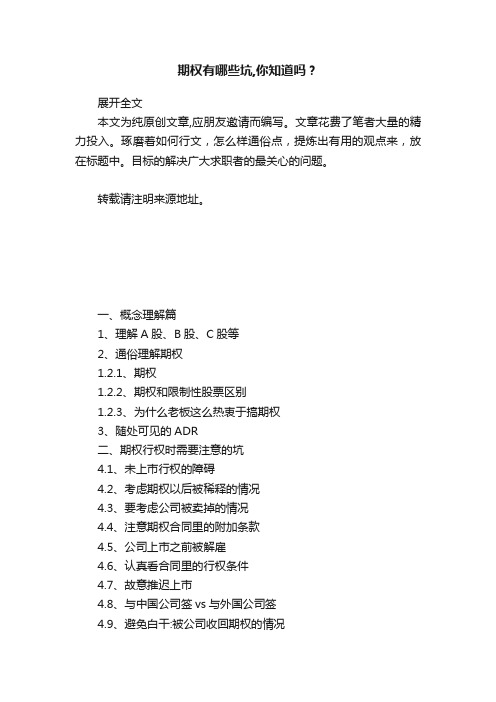 期权有哪些坑,你知道吗？

展开全文

本文为纯原创文章,应朋友邀请而编写。文章花费了笔者大量的精力投入。琢磨着如何行文，怎么样通俗点，提炼出有用的观点来，放在标题中。目标的解决广大求职者的最关心的问题。

转载请注明来源地址。

一、概念理解篇

1、理解 A 股、B 股、C 股等

2、通俗理解期权

1.2.1、期权

1.2.2、期权和限制性股票区别

1.2.3、为什么老板这么热衷于搞期权

3、随处可见的 ADR

二、期权行权时需要注意的坑

4.1、未上市行权的障碍

4.2、考虑期权以后被稀释的情况

4.3、要考虑公司被卖掉的情况

4.4、注意期权合同里的附加条款

4.5、公司上市之前被解雇

4.6、认真看合同里的行权条件

4.7、故意推迟上市

4.8、与中国公司签 vs 与外国公司签

4.9、避免白干:被公司收回期权的情况